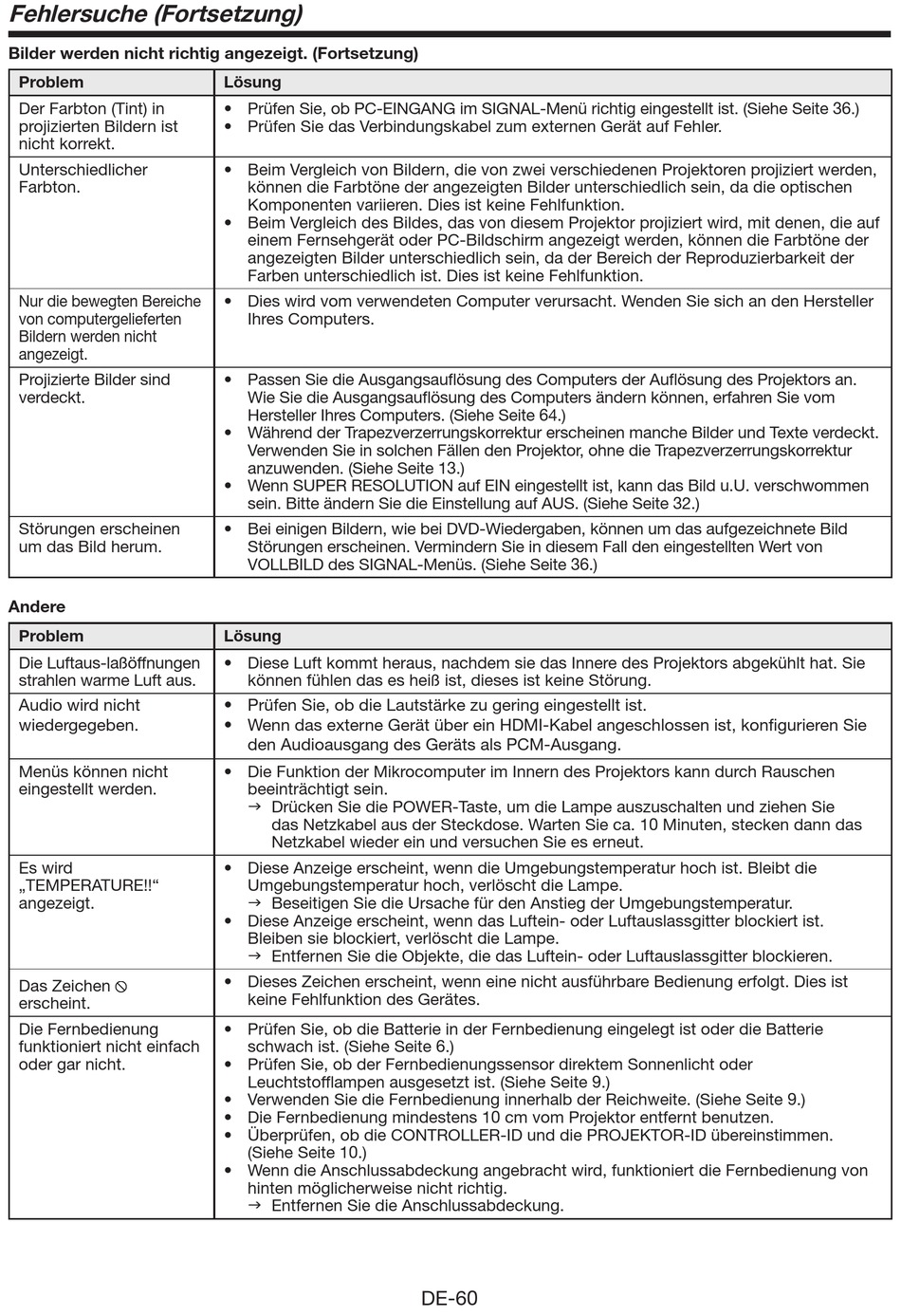 Fehlersuche (Fortsetzung)

Bilder werden nicht richtig angezeigt. (Fortsetzung)

| Problem | Lösung |
|---|---|
| Der Farbton (Tint) in projizierten Bildern ist nicht korrekt. | • Prüfen Sie, ob PC-EINGANG im SIGNAL-Menü richtig eingestellt ist. (Siehe Seite 36.) • Prüfen Sie das Verbindungskabel zum externen Gerät auf Fehler. |
| Unterschiedlicher Farbton. | • Beim Vergleich von Bildern, die von zwei verschiedenen Projektoren projiziert werden, können die Farbtöne der angezeigten Bilder unterschiedlich sein, da die optischen Komponenten variieren. Dies ist keine Fehlfunktion. • Beim Vergleich des Bildes, das von diesem Projektor projiziert wird, mit denen, die auf einem Fernsehgerät oder PC-Bildschirm angezeigt werden, können die Farbtöne der angezeigten Bilder unterschiedlich sein, da der Bereich der Reproduzierbarkeit der Farben unterschiedlich ist. Dies ist keine Fehlfunktion. |
| Nur die bewegten Bereiche von computergelieferten Bildern werden nicht angezeigt. | • Dies wird vom verwendeten Computer verursacht. Wenden Sie sich an den Hersteller Ihres Computers. |
| Projizierte Bilder sind verdeckt. | • Passen Sie die Ausgangsauflösung des Computers der Auflösung des Projektors an. Wie Sie die Ausgangsauflösung des Computers ändern können, erfahren Sie vom Hersteller Ihres Computers. (Siehe Seite 64.) • Während der Trapezverzerrungskorrektur erscheinen manche Bilder und Texte verdeckt. Verwenden Sie in solchen Fällen den Projektor, ohne die Trapezverzerrungskorrektur anzuwenden. (Siehe Seite 13.) • Wenn SUPER RESOLUTION auf EIN eingestellt ist, kann das Bild u.U. verschwommen sein. Bitte ändern Sie die Einstellung auf AUS. (Siehe Seite 32.) |
| Störungen erscheinen um das Bild herum. | • Bei einigen Bildern, wie bei DVD-Wiedergaben, können um das aufgezeichnete Bild Störungen erscheinen. Vermindern Sie in diesem Fall den eingestellten Wert von VOLLBILD des SIGNAL-Menüs. (Siehe Seite 36.) |

Andere

| Problem | Lösung |
|---|---|
| Die Luftaus-laßöffnungen strahlen warme Luft aus. | • Diese Luft kommt heraus, nachdem sie das Innere des Projektors abgekühlt hat. Sie können fühlen das es heiß ist, dieses ist keine Störung. |
| Audio wird nicht wiedergegeben. | • Prüfen Sie, ob die Lautstärke zu gering eingestellt ist. • Wenn das externe Gerät über ein HDMI-Kabel angeschlossen ist, konfigurieren Sie den Audioausgang des Geräts als PCM-Ausgang. |
| Menüs können nicht eingestellt werden. | • Die Funktion der Mikrocomputer im Innern des Projektors kann durch Rauschen beeinträchtigt sein. → Drücken Sie die POWER-Taste, um die Lampe auszuschalten und ziehen Sie das Netzkabel aus der Steckdose. Warten Sie ca. 10 Minuten, stecken dann das Netzkabel wieder ein und versuchen Sie es erneut. |
| Es wird „TEMPERATURE!!“ angezeigt. | • Diese Anzeige erscheint, wenn die Umgebungstemperatur hoch ist. Bleibt die Umgebungstemperatur hoch, verlöscht die Lampe. → Beseitigen Sie die Ursache für den Anstieg der Umgebungstemperatur. • Diese Anzeige erscheint, wenn das Luftein- oder Luftauslassgitter blockiert ist. Bleiben sie blockiert, verlöscht die Lampe. → Entfernen Sie die Objekte, die das Luftein- oder Luftauslassgitter blockieren. |
| Das Zeichen ⦸ erscheint. | • Dieses Zeichen erscheint, wenn eine nicht ausführbare Bedienung erfolgt. Dies ist keine Fehlfunktion des Gerätes. |
| Die Fernbedienung funktioniert nicht einfach oder gar nicht. | • Prüfen Sie, ob die Batterie in der Fernbedienung eingelegt ist oder die Batterie schwach ist. (Siehe Seite 6.) • Prüfen Sie, ob der Fernbedienungssensor direktem Sonnenlicht oder Leuchtstofflampen ausgesetzt ist. (Siehe Seite 9.) • Verwenden Sie die Fernbedienung innerhalb der Reichweite. (Siehe Seite 9.) • Die Fernbedienung mindestens 10 cm vom Projektor entfernt benutzen. • Überprüfen, ob die CONTROLLER-ID und die PROJEKTOR-ID übereinstimmen. (Siehe Seite 10.) • Wenn die Anschlussabdeckung angebracht wird, funktioniert die Fernbedienung von hinten möglicherweise nicht richtig. → Entfernen Sie die Anschlussabdeckung. |

DE-60